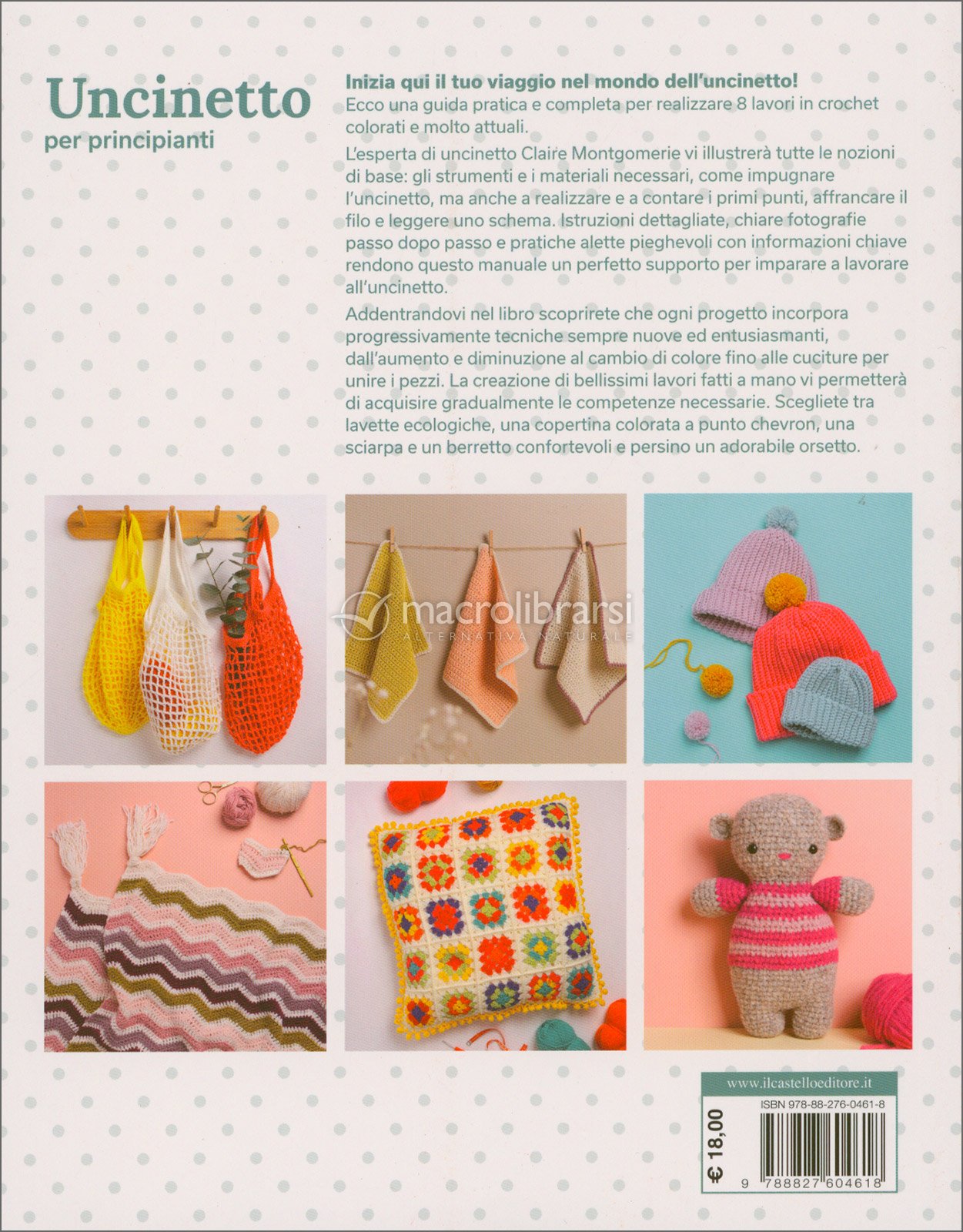 Uncinetto
per principianti

Inizia qui il tuo viaggio nel mondo dell'uncinetto!
Ecco una guida pratica e completa per realizzare 8 lavori in crochet colorati e molto attuali.

L'esperta di uncinetto Claire Montgomerie vi illustrerà tutte le nozioni di base: gli strumenti e i materiali necessari, come impugnare l'uncinetto, ma anche a realizzare e a contare i primi punti, affrancare il filo e leggere uno schema. Istruzioni dettagliate, chiare fotografie passo dopo passo e pratiche alette pieghevoli con informazioni chiave rendono questo manuale un perfetto supporto per imparare a lavorare all'uncinetto.

Addentrandovi nel libro scoprirete che ogni progetto incorpora progressivamente tecniche sempre nuove ed entusiasmanti, dall'aumento e diminuzione al cambio di colore fino alle cuciture per unire i pezzi. La creazione di bellissimi lavori fatti a mano vi permetterà di acquisire gradualmente le competenze necessarie. Scegliete tra lavette ecologiche, una copertina colorata a punto chevron, una sciarpa e un berretto confortevoli e persino un adorabile orsetto.

macrolibrarsi
ALTERNATIVA NATURALE

www.ilcastelloeditore.it
ISBN 978-88-276-0461-8
€ 18,00
9 788827 604618